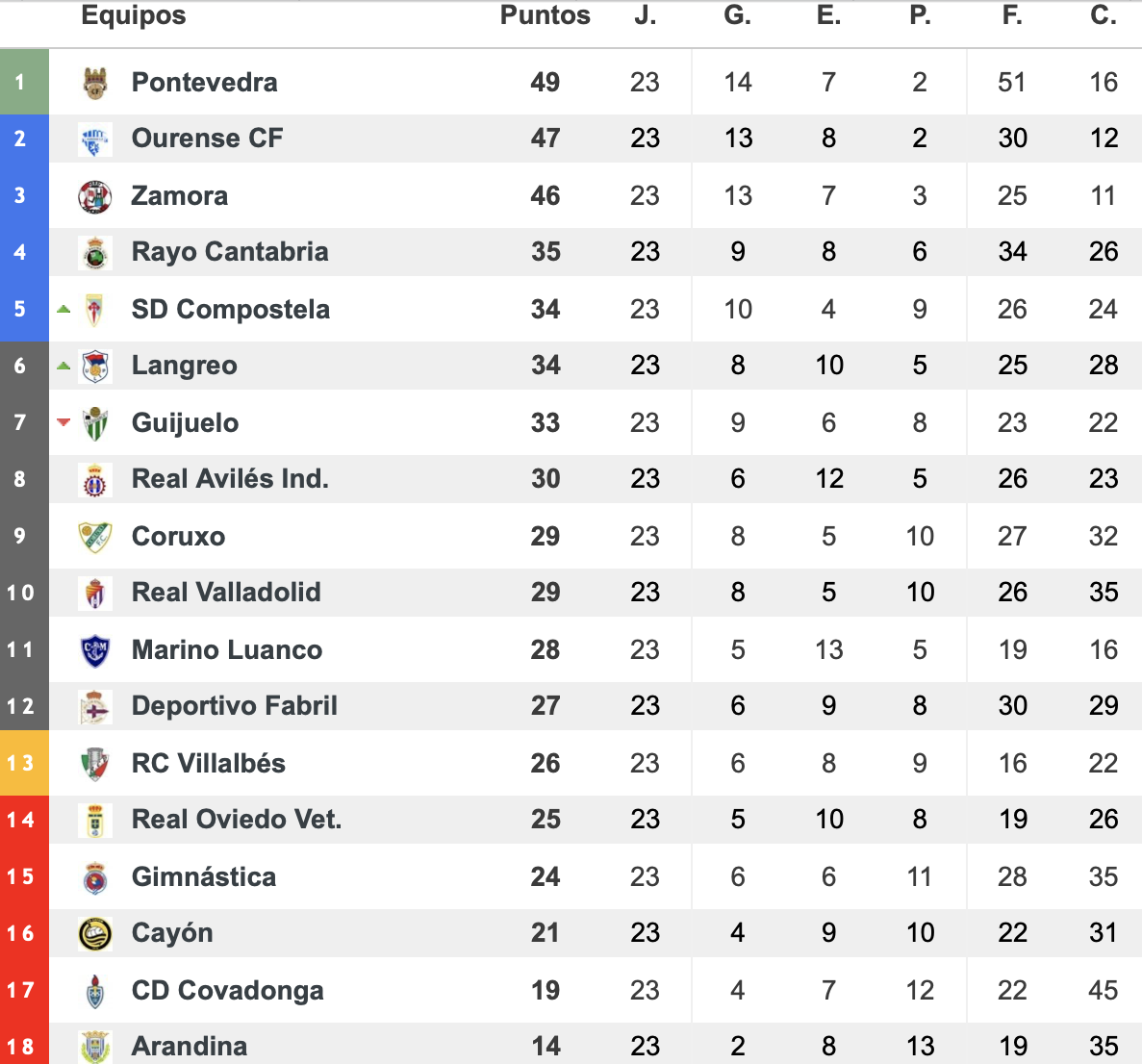 | | Equipos | Puntos | J. | G. | E. | P. | F. | C. |
|---|---|---|---|---|---|---|---|---|
| 1 | Pontevedra | 49 | 23 | 14 | 7 | 2 | 51 | 16 |
| 2 | Ourense CF | 47 | 23 | 13 | 8 | 2 | 30 | 12 |
| 3 | Zamora | 46 | 23 | 13 | 7 | 3 | 25 | 11 |
| 4 | Rayo Cantabria | 35 | 23 | 9 | 8 | 6 | 34 | 26 |
| 5 | SD Compostela | 34 | 23 | 10 | 4 | 9 | 26 | 24 |
| 6 | Langreo | 34 | 23 | 8 | 10 | 5 | 25 | 28 |
| 7 | Guijuelo | 33 | 23 | 9 | 6 | 8 | 23 | 22 |
| 8 | Real Avilés Ind. | 30 | 23 | 6 | 12 | 5 | 26 | 23 |
| 9 | Coruxo | 29 | 23 | 8 | 5 | 10 | 27 | 32 |
| 10 | Real Valladolid | 29 | 23 | 8 | 5 | 10 | 26 | 35 |
| 11 | Marino Luanco | 28 | 23 | 5 | 13 | 5 | 19 | 16 |
| 12 | Deportivo Fabril | 27 | 23 | 6 | 9 | 8 | 30 | 29 |
| 13 | RC Villalbés | 26 | 23 | 6 | 8 | 9 | 16 | 22 |
| 14 | Real Oviedo Vet. | 25 | 23 | 5 | 10 | 8 | 19 | 26 |
| 15 | Gimnástica | 24 | 23 | 6 | 6 | 11 | 28 | 35 |
| 16 | Cayón | 21 | 23 | 4 | 9 | 10 | 22 | 31 |
| 17 | CD Covadonga | 19 | 23 | 4 | 7 | 12 | 22 | 45 |
| 18 | Arandina | 14 | 23 | 2 | 8 | 13 | 19 | 35 |